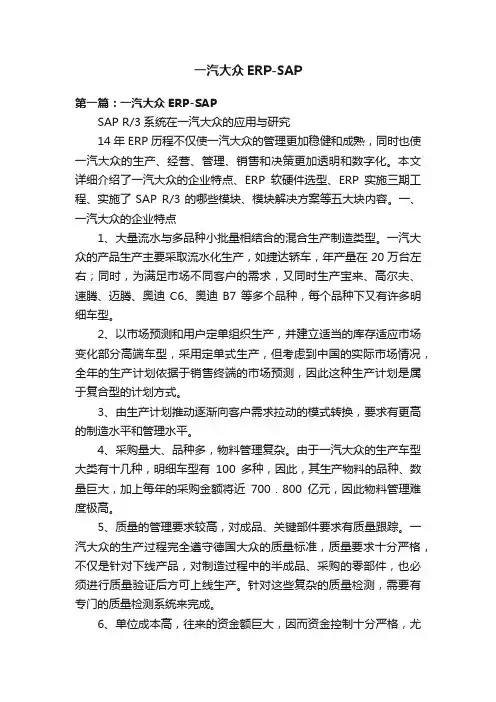 一汽大众 ERP-SAP

第一篇：一汽大众 ERP-SAP

SAP R/3 系统在一汽大众的应用与研究

14 年 ERP 历程不仅使一汽大众的管理更加稳健和成熟，同时也使一汽大众的生产、经营、管理、销售和决策更加透明和数字化。本文详细介绍了一汽大众的企业特点、ERP 软硬件选型、ERP 实施三期工程、实施了 SAP R/3 的哪些模块、模块解决方案等五大块内容。一、一汽大众的企业特点

1、大量流水与多品种小批量相结合的混合生产制造类型。一汽大众的产品生产主要采取流水化生产，如捷达轿车，年产量在 20 万台左右；同时，为满足市场不同客户的需求，又同时生产宝来、高尔夫、速腾、迈腾、奥迪 C6、奥迪 B7 等多个品种，每个品种下又有许多明细车型。

2、以市场预测和用户定单组织生产，并建立适当的库存适应市场变化部分高端车型，采用定单式生产，但考虑到中国的实际市场情况，全年的生产计划依据于销售终端的市场预测，因此这种生产计划是属于复合型的计划方式。

3、由生产计划推动逐渐向客户需求拉动的模式转换，要求有更高的制造水平和管理水平。

4、采购量大、品种多，物料管理复杂。由于一汽大众的生产车型大类有十几种，明细车型有 100 多种，因此，其生产物料的品种、数量巨大，加上每年的采购金额将近 700．800 亿元，因此物料管理难度极高。

5、质量的管理要求较高，对成品、关键部件要求有质量跟踪。一汽大众的生产过程完全遵守德国大众的质量标准，质量要求十分严格，不仅是针对下线产品，对制造过程中的半成品、采购的零部件，也必须进行质量验证后方可上线生产。针对这些复杂的质量检测，需要有专门的质量检测系统来完成。

6、单位成本高，往来的资金额巨大，因而资金控制十分严格，尤